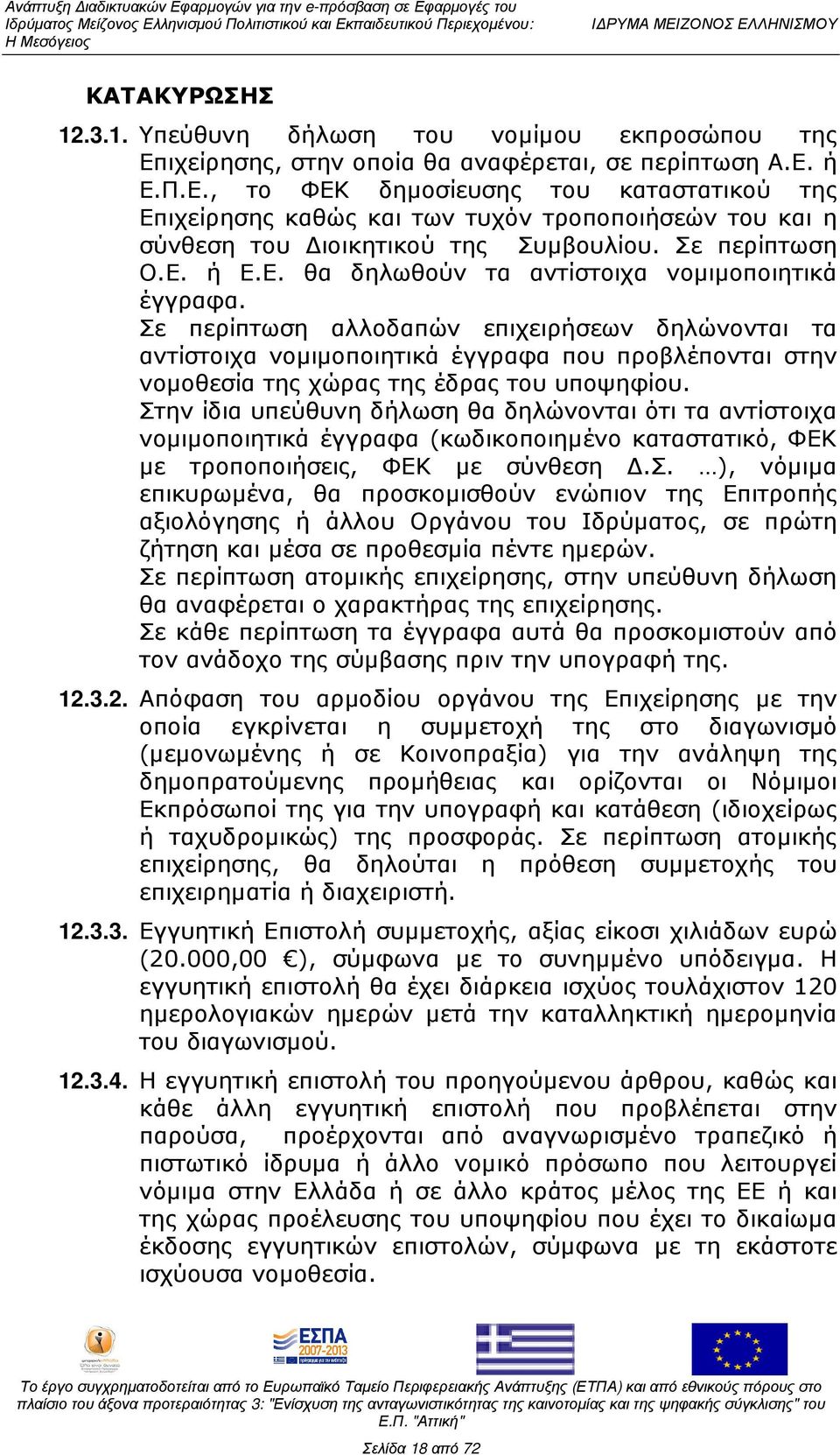 Ανάπτυξη Διαδικτυακών Εφαρμογών για την e-πρόσβαση σε Εφαρμογές του Ιδρύματος Μείζονος Ελληνισμού Πολιτιστικού και Εκπαιδευτικού Περιεχομένου: Η Μεσόγειος

ΙΔΡΥΜΑ ΜΕΙΖΟΝΟΣ ΕΛΛΗΝΙΣΜΟΥ

ΚΑΤΑΚΥΡΩΣΗΣ

12.3.1. Υπεύθυνη δήλωση του νομίμου εκπροσώπου της Επιχείρησης, στην οποία θα αναφέρεται, σε περίπτωση Α.Ε. ή Ε.Π.Ε., το ΦΕΚ δημοσίευσης του καταστατικού της Επιχείρησης καθώς και των τυχόν τροποποιήσεών του και η σύνθεση του Διοικητικού της Συμβουλίου. Σε περίπτωση Ο.Ε. ή Ε.Ε. θα δηλωθούν τα αντίστοιχα νομιμοποιητικά έγγραφα.

Σε περίπτωση αλλοδαπών επιχειρήσεων δηλώνονται τα αντίστοιχα νομιμοποιητικά έγγραφα που προβλέπονται στην νομοθεσία της χώρας της έδρας του υποψηφίου.

Στην ίδια υπεύθυνη δήλωση θα δηλώνονται ότι τα αντίστοιχα νομιμοποιητικά έγγραφα (κωδικοποιημένο καταστατικό, ΦΕΚ με τροποποιήσεις, ΦΕΚ με σύνθεση Δ.Σ. …), νόμιμα επικυρωμένα, θα προσκομισθούν ενώπιον της Επιτροπής αξιολόγησης ή άλλου Οργάνου του Ιδρύματος, σε πρώτη ζήτηση και μέσα σε προθεσμία πέντε ημερών.

Σε περίπτωση ατομικής επιχείρησης, στην υπεύθυνη δήλωση θα αναφέρεται ο χαρακτήρας της επιχείρησης.

Σε κάθε περίπτωση τα έγγραφα αυτά θα προσκομιστούν από τον ανάδοχο της σύμβασης πριν την υπογραφή της.

12.3.2. Απόφαση του αρμοδίου οργάνου της Επιχείρησης με την οποία εγκρίνεται η συμμετοχή της στο διαγωνισμό (μεμονωμένης ή σε Κοινοπραξία) για την ανάληψη της δημοπρατούμενης προμήθειας και ορίζονται οι Νόμιμοι Εκπρόσωποί της για την υπογραφή και κατάθεση (ιδιοχείρως ή ταχυδρομικώς) της προσφοράς. Σε περίπτωση ατομικής επιχείρησης, θα δηλούται η πρόθεση συμμετοχής του επιχειρηματία ή διαχειριστή.

12.3.3. Εγγυητική Επιστολή συμμετοχής, αξίας είκοσι χιλιάδων ευρώ (20.000,00 €), σύμφωνα με το συνημμένο υπόδειγμα. Η εγγυητική επιστολή θα έχει διάρκεια ισχύος τουλάχιστον 120 ημερολογιακών ημερών μετά την καταλληκτική ημερομηνία του διαγωνισμού.

12.3.4. Η εγγυητική επιστολή του προηγούμενου άρθρου, καθώς και κάθε άλλη εγγυητική επιστολή που προβλέπεται στην παρούσα, προέρχονται από αναγνωρισμένο τραπεζικό ή πιστωτικό ίδρυμα ή άλλο νομικό πρόσωπο που λειτουργεί νόμιμα στην Ελλάδα ή σε άλλο κράτος μέλος της ΕΕ ή και της χώρας προέλευσης του υποψηφίου που έχει το δικαίωμα έκδοσης εγγυητικών επιστολών, σύμφωνα με τη εκάστοτε ισχύουσα νομοθεσία.

ΕΣΠΑ 2007-2013

Το έργο συγχρηματοδοτείται από το Ευρωπαϊκό Ταμείο Περιφερειακής Ανάπτυξης (ΕΤΠΑ) και από εθνικούς πόρους στο πλαίσιο του άξονα προτεραιότητας 3: "Ενίσχυση της ανταγωνιστικότητας της καινοτομίας και της ψηφιακής σύγκλισης" του Ε.Π. "Αττική"

Σελίδα 18 από 72